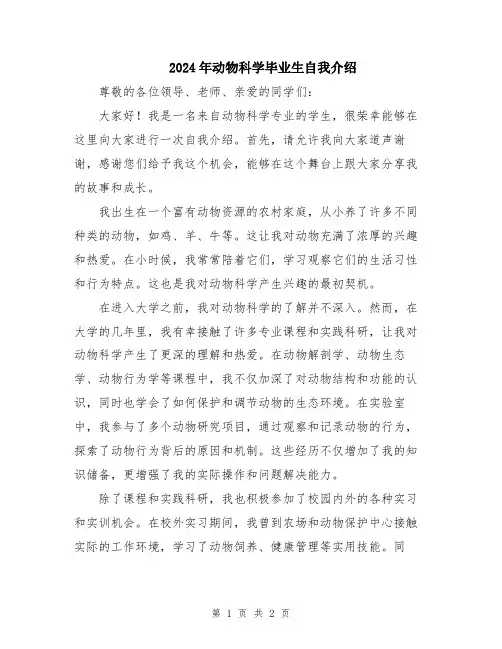 2024年动物科学毕业生自我介绍

尊敬的各位领导、老师、亲爱的同学们：

大家好！我是一名来自动物科学专业的学生，很荣幸能够在这里向大家进行一次自我介绍。首先，请允许我向大家道声谢谢，感谢您们给予我这个机会，能够在这个舞台上跟大家分享我的故事和成长。

我出生在一个富有动物资源的农村家庭，从小养了许多不同种类的动物，如鸡、羊、牛等。这让我对动物充满了浓厚的兴趣和热爱。在小时候，我常常陪着它们，学习观察它们的生活习性和行为特点。这也是我对动物科学产生兴趣的最初契机。

在进入大学之前，我对动物科学的了解并不深入。然而，在大学的几年里，我有幸接触了许多专业课程和实践科研，让我对动物科学产生了更深的理解和热爱。在动物解剖学、动物生态学、动物行为学等课程中，我不仅加深了对动物结构和功能的认识，同时也学会了如何保护和调节动物的生态环境。在实验室中，我参与了多个动物研究项目，通过观察和记录动物的行为，探索了动物行为背后的原因和机制。这些经历不仅增加了我的知识储备，更增强了我的实际操作和问题解决能力。

除了课程和实践科研，我也积极参加了校园内外的各种实习和实训机会。在校外实习期间，我曾到农场和动物保护中心接触实际的工作环境，学习了动物饲养、健康管理等实用技能。同

第 1 页 共 2 页